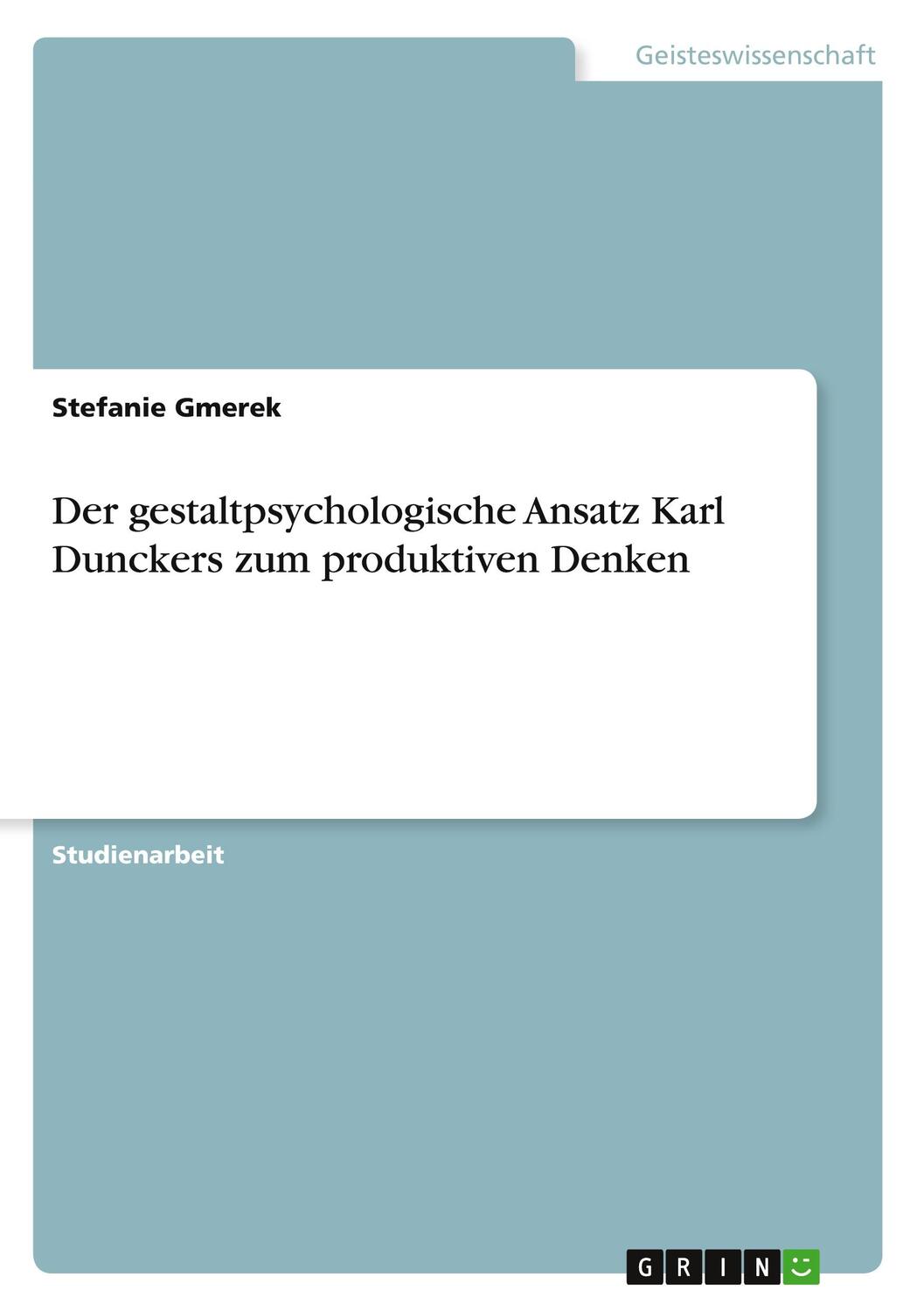 Geisteswissenschaft

Stefanie Gmerek

Der gestaltpsychologische Ansatz Karl Dunckers zum produktiven Denken

Studienarbeit

GRIN